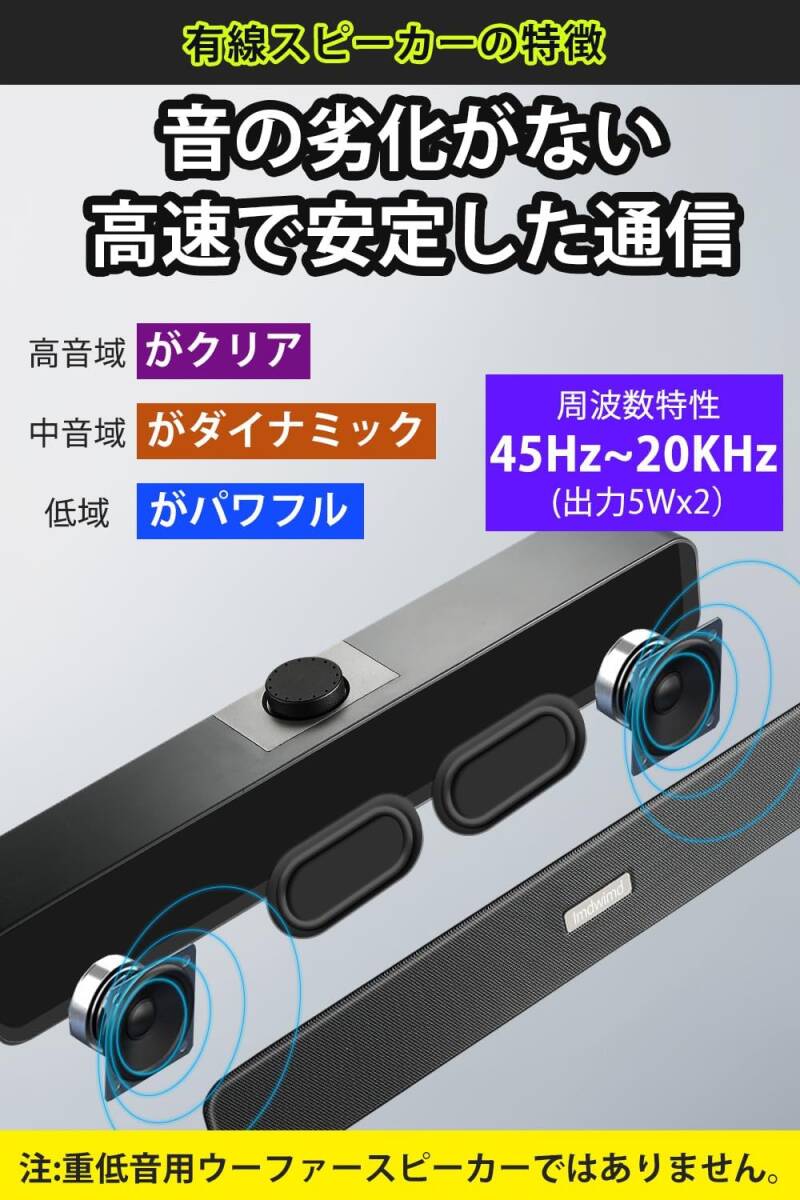 有線スピーカーの特徴

音の劣化がない
高速で安定した通信

高音域 がクリア

中音域 がダイナミック

低域 がパワフル

周波数特性
45Hz~20KHz
(出力5Wx2)

lmdwimd

注:重低音用ウーファースピーカーではありません。